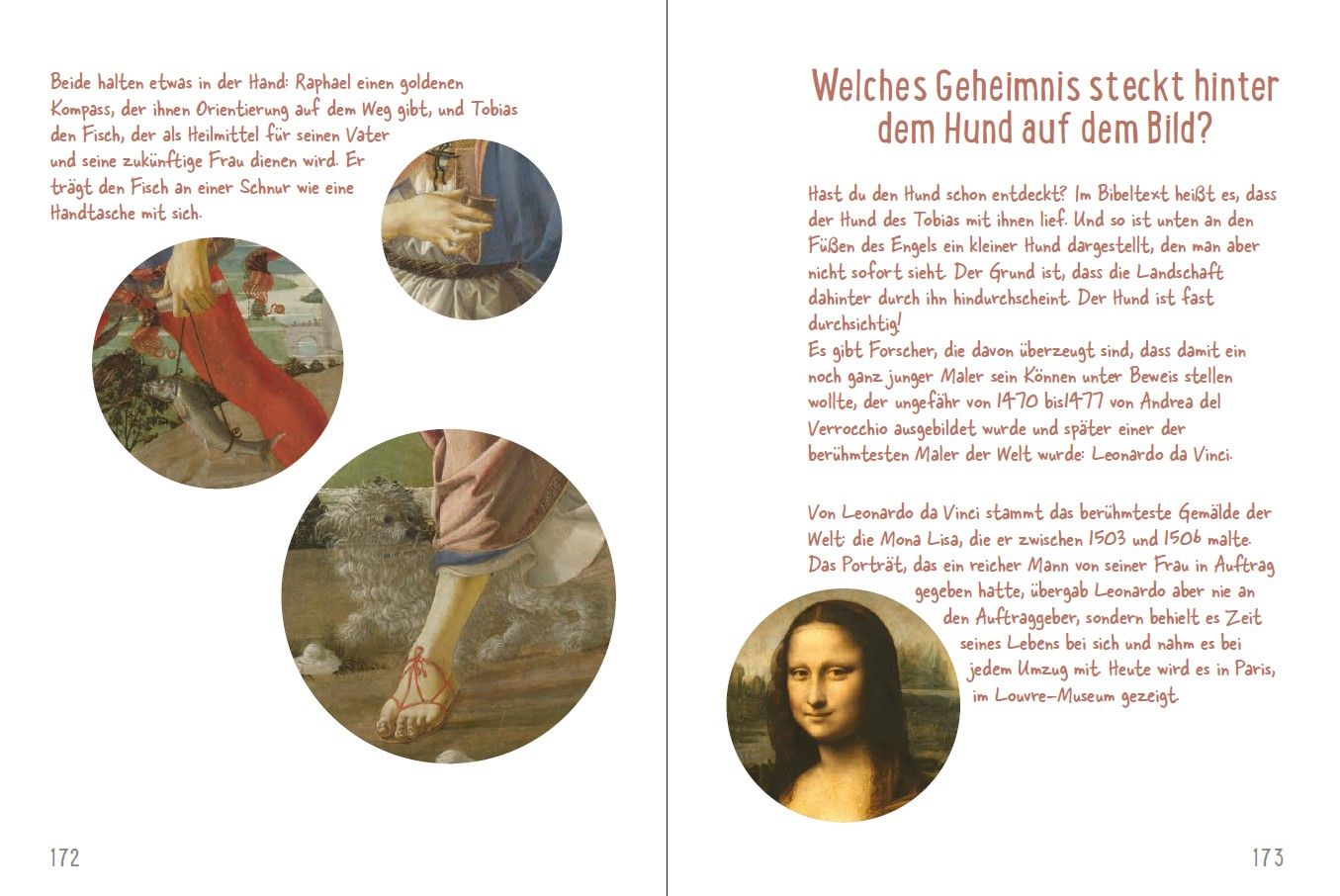 Beide halten etwas in der Hand: Raphael einen goldenen Kompass, der ihnen Orientierung auf dem Weg gibt, und Tobias den Fisch, der als Heilmittel für seinen Vater und seine zukünftige Frau dienen wird. Er trägt den Fisch an einer Schnur wie eine Handtasche mit sich.

172

Welches Geheimnis steckt hinter dem Hund auf dem Bild?

Hast du den Hund schon entdeckt? Im Bibeltext heißt es, dass der Hund des Tobias mit ihnen lief. Und so ist unten an den Füßen des Engels ein kleiner Hund dargestellt, den man aber nicht sofort sieht. Der Grund ist, dass die Landschaft dahinter durch ihn hindurchscheint. Der Hund ist fast durchsichtig!
Es gibt Forscher, die davon überzeugt sind, dass damit ein noch ganz junger Maler sein Können unter Beweis stellen wollte, der ungefähr von 1470 bis1477 von Andrea del Verrocchio ausgebildet wurde und später einer der berühmtesten Maler der Welt wurde: Leonardo da Vinci.

Von Leonardo da Vinci stammt das berühmteste Gemälde der Welt: die Mona Lisa, die er zwischen 1503 und 1506 malte. Das Porträt, das ein reicher Mann von seiner Frau in Auftrag gegeben hatte, übergab Leonardo aber nie an den Auftraggeber, sondern behielt es Zeit seines Lebens bei sich und nahm es bei jedem Umzug mit. Heute wird es in Paris, im Louvre-Museum gezeigt.

173